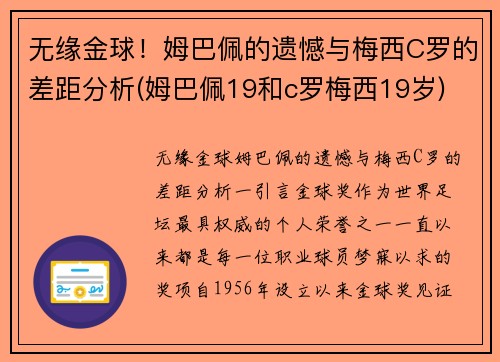 无缘金球！姆巴佩的遗憾与梅西C罗的差距分析(姆巴佩19和c罗梅西19岁)

无缘金球姆巴佩的遗憾与梅西C罗的差距分析一引言金球奖作为世界足坛最具权威的个人荣誉之一一直以来都是每一位职业球员梦寐以求的奖项自1956年设立以来金球奖见证